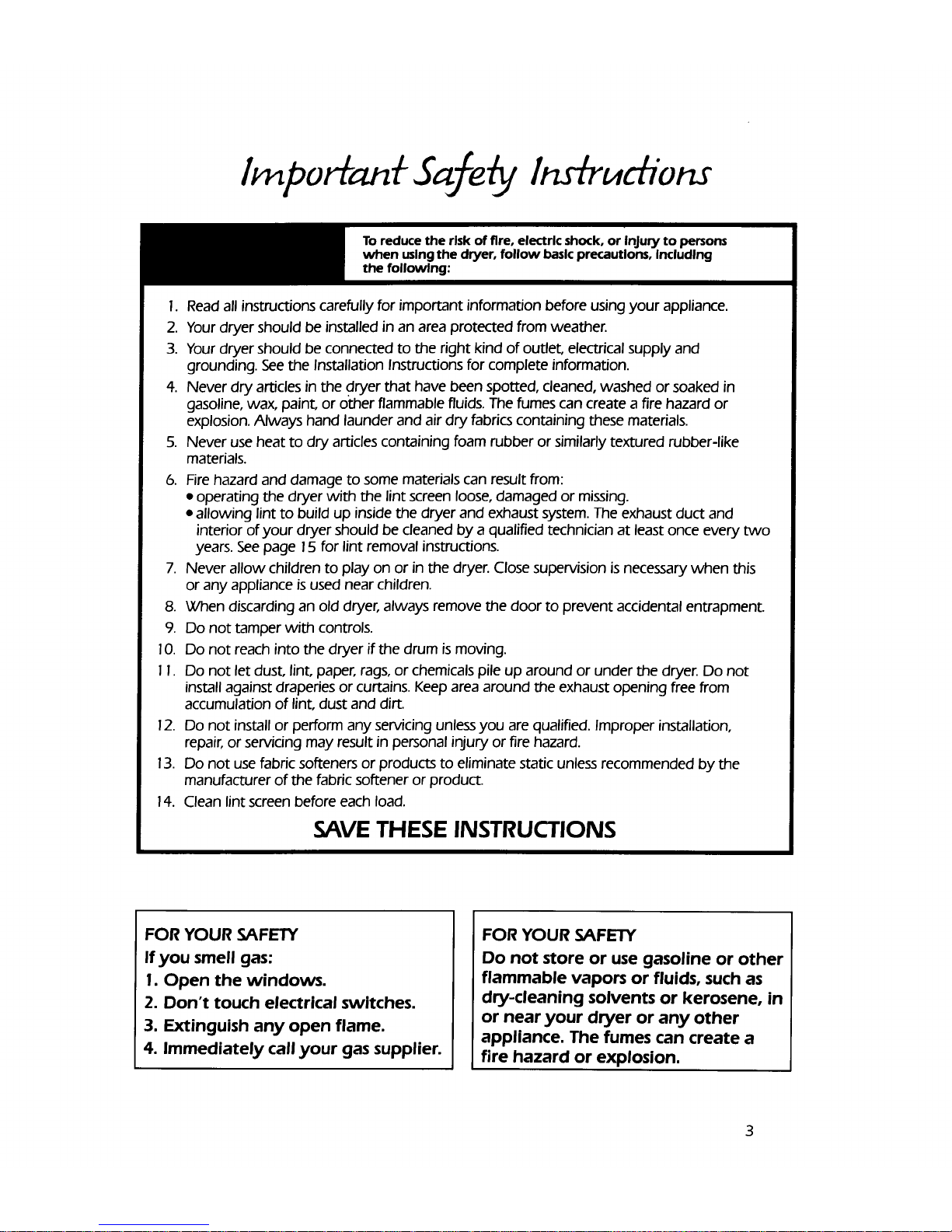 Important Safety Instructions

To reduce the risk of fire, electric shock, or injury to persons when using the dryer, follow basic precautions, including the following:

1. Read all instructions carefully for important information before using your appliance.
2. Your dryer should be installed in an area protected from weather.
3. Your dryer should be connected to the right kind of outlet, electrical supply and grounding. See the Installation Instructions for complete information.
4. Never dry articles in the dryer that have been spotted, cleaned, washed or soaked in gasoline, wax, paint, or other flammable fluids. The fumes can create a fire hazard or explosion. Always hand launder and air dry fabrics containing these materials.
5. Never use heat to dry articles containing foam rubber or similarly textured rubber-like materials.
6. Fire hazard and damage to some materials can result from:
• operating the dryer with the lint screen loose, damaged or missing.
• allowing lint to build up inside the dryer and exhaust system. The exhaust duct and interior of your dryer should be cleaned by a qualified technician at least once every two years. See page 15 for lint removal instructions.
7. Never allow children to play on or in the dryer. Close supervision is necessary when this or any appliance is used near children.
8. When discarding an old dryer, always remove the door to prevent accidental entrapment.
9. Do not tamper with controls.
10. Do not reach into the dryer if the drum is moving.
11. Do not let dust, lint, paper, rags, or chemicals pile up around or under the dryer. Do not install against draperies or curtains. Keep area around the exhaust opening free from accumulation of lint, dust and dirt.
12. Do not install or perform any servicing unless you are qualified. Improper installation, repair, or servicing may result in personal injury or fire hazard.
13. Do not use fabric softeners or products to eliminate static unless recommended by the manufacturer of the fabric softener or product.
14. Clean lint screen before each load.

SAVE THESE INSTRUCTIONS

FOR YOUR SAFETY
If you smell gas:
1. Open the windows.
2. Don't touch electrical switches.
3. Extinguish any open flame.
4. Immediately call your gas supplier.

FOR YOUR SAFETY
Do not store or use gasoline or other flammable vapors or fluids, such as dry-cleaning solvents or kerosene, in or near your dryer or any other appliance. The fumes can create a fire hazard or explosion.

3